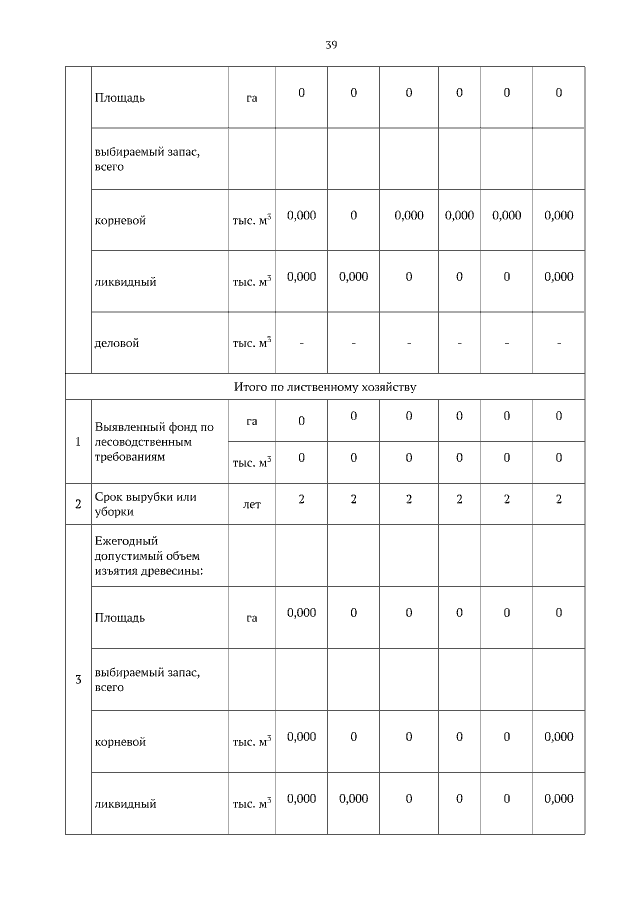 39

| | | | | | | | | |
|---|---|---|---|---|---|---|---|---|
| | Площадь | га | 0 | 0 | 0 | 0 | 0 | 0 |
| | выбираемый запас, всего | | | | | | | |
| | корневой | тыс. $м^3$ | 0,000 | 0 | 0,000 | 0,000 | 0,000 | 0,000 |
| | ликвидный | тыс. $м^3$ | 0,000 | 0,000 | 0 | 0 | 0 | 0,000 |
| | деловой | тыс. $м^3$ | - | - | - | - | - | - |
| Итого по лиственному хозяйству | | | | | | | | |
| 1 | Выявленный фонд по лесоводственным требованиям | га | 0 | 0 | 0 | 0 | 0 | 0 |
| | | тыс. $м^3$ | 0 | 0 | 0 | 0 | 0 | 0 |
| 2 | Срок вырубки или уборки | лет | 2 | 2 | 2 | 2 | 2 | 2 |
| 3 | Ежегодный допустимый объем изъятия древесины: | | | | | | | |
| | Площадь | га | 0,000 | 0 | 0 | 0 | 0 | 0 |
| | выбираемый запас, всего | | | | | | | |
| | корневой | тыс. $м^3$ | 0,000 | 0 | 0 | 0 | 0 | 0,000 |
| | ликвидный | тыс. $м^3$ | 0,000 | 0,000 | 0 | 0 | 0 | 0,000 |